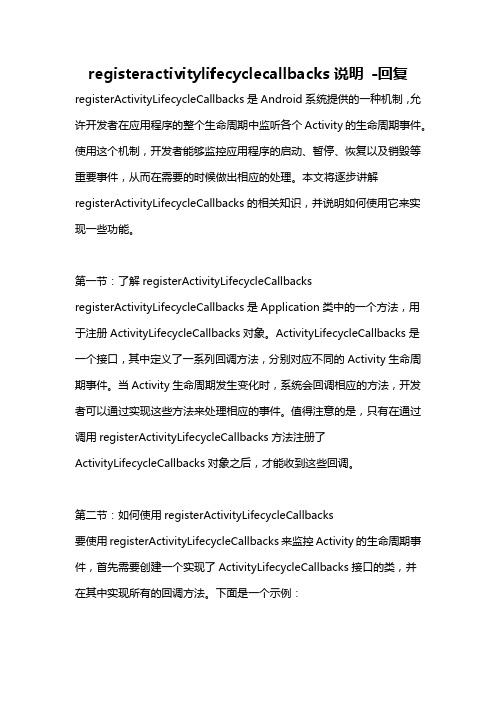 registeractivitylifecyclecallbacks 说明 -回复

registerActivityLifecycleCallbacks 是 Android 系统提供的一种机制，允许开发者在应用程序的整个生命周期中监听各个 Activity 的生命周期事件。使用这个机制，开发者能够监控应用程序的启动、暂停、恢复以及销毁等重要事件，从而在需要的时候做出相应的处理。本文将逐步讲解 registerActivityLifecycleCallbacks 的相关知识，并说明如何使用它来实现一些功能。

第一节：了解 registerActivityLifecycleCallbacks
registerActivityLifecycleCallbacks 是 Application 类中的一个方法，用于注册 ActivityLifecycleCallbacks 对象。ActivityLifecycleCallbacks 是一个接口，其中定义了一系列回调方法，分别对应不同的 Activity 生命周期事件。当 Activity 生命周期发生变化时，系统会回调相应的方法，开发者可以通过实现这些方法来处理相应的事件。值得注意的是，只有在通过调用 registerActivityLifecycleCallbacks 方法注册了 ActivityLifecycleCallbacks 对象之后，才能收到这些回调。

第二节：如何使用 registerActivityLifecycleCallbacks
要使用 registerActivityLifecycleCallbacks 来监控 Activity 的生命周期事件，首先需要创建一个实现了 ActivityLifecycleCallbacks 接口的类，并在其中实现所有的回调方法。下面是一个示例：